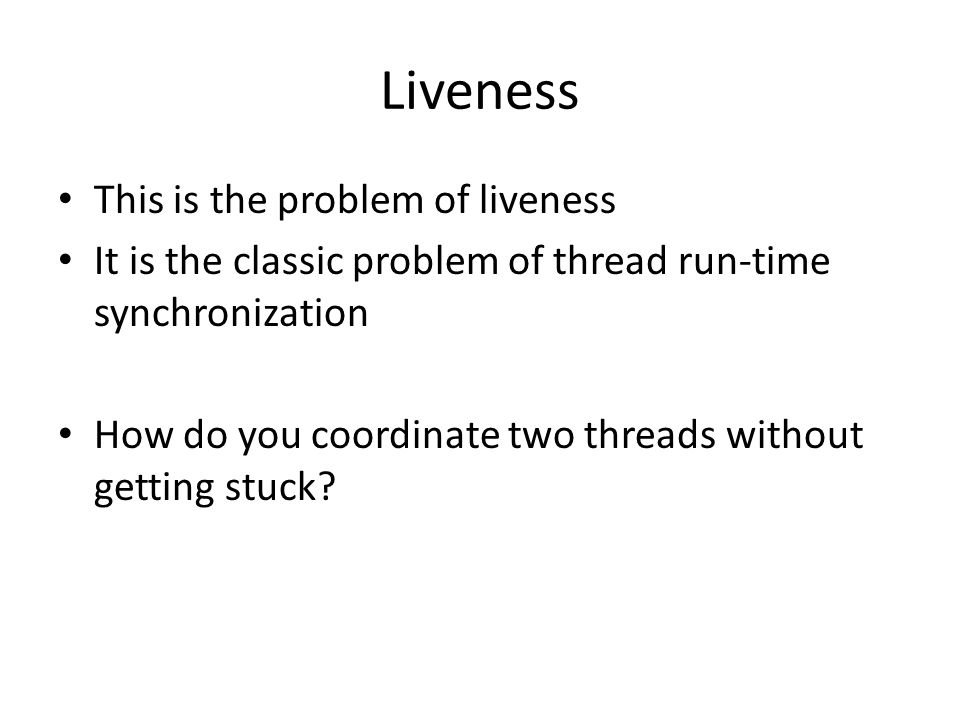 Liveness

• This is the problem of liveness
• It is the classic problem of thread run-time synchronization

• How do you coordinate two threads without getting stuck?